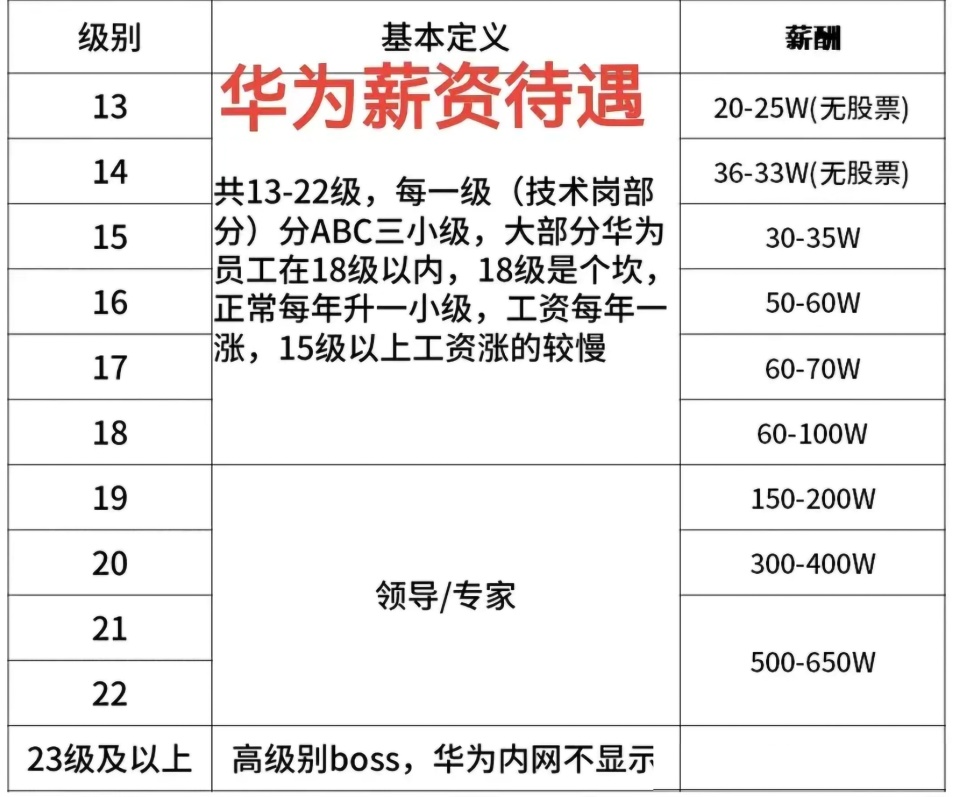 华为薪资待遇

| 级别 | 基本定义 | 薪酬 |
|---|---|---|
| 13 | 共13-22级，每一级（技术岗部分）分ABC三小级，大部分华为员工在18级以内，18级是个坎，正常每年升一小级，工资每年一涨，15级以上工资涨的较慢 | 20-25W(无股票) |
| 14 | | 36-33W(无股票) |
| 15 | | 30-35W |
| 16 | | 50-60W |
| 17 | | 60-70W |
| 18 | | 60-100W |
| 19 | 领导/专家 | 150-200W |
| 20 | | 300-400W |
| 21 | | 500-650W |
| 22 | | |
| 23级及以上 | 高级别boss，华为内网不显示 | |